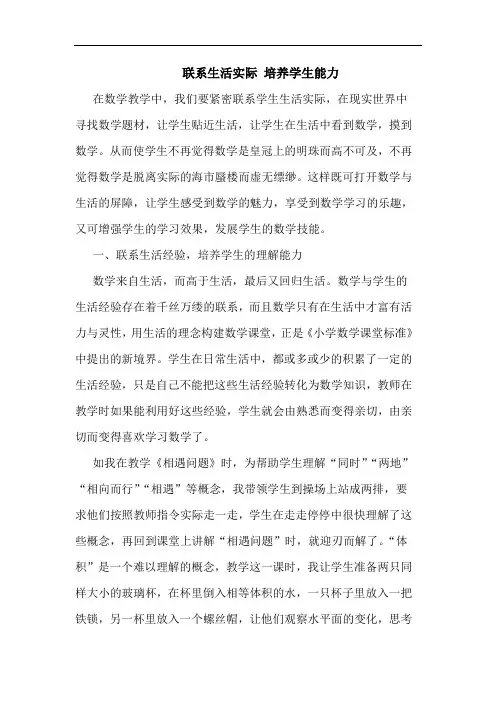 联系生活实际 培养学生能力

在数学教学中，我们要紧密联系学生生活实际，在现实世界中寻找数学题材，让学生贴近生活，让学生在生活中看到数学，摸到数学。从而使学生不再觉得数学是皇冠上的明珠而高不可及，不再觉得数学是脱离实际的海市蜃楼而虚无缥缈。这样既可打开数学与生活的屏障，让学生感受到数学的魅力，享受到数学学习的乐趣，又可增强学生的学习效果，发展学生的数学技能。

一、联系生活经验，培养学生的理解能力

数学来自生活，而高于生活，最后又回归生活。数学与学生的生活经验存在着千丝万缕的联系，而且数学只有在生活中才富有活力与灵性，用生活的理念构建数学课堂，正是《小学数学课堂标准》中提出的新境界。学生在日常生活中，都或多或少的积累了一定的生活经验，只是自己不能把这些生活经验转化为数学知识，教师在教学时如果能利用好这些经验，学生就会由熟悉而变得亲切，由亲切而变得喜欢学习数学了。

如我在教学《相遇问题》时，为帮助学生理解“同时”“两地”“相向而行”“相遇”等概念，我带领学生到操场上站成两排，要求他们按照教师指令实际走一走，学生在走走停停中很快理解了这些概念，再回到课堂上讲解“相遇问题”时，就迎刃而解了。“体积”是一个难以理解的概念，教学这一课时，我让学生准备两只同样大小的玻璃杯，在杯里倒入相等体积的水，一只杯子里放入一把铁锁，另一杯里放入一个螺丝帽，让他们观察水平面的变化，思考